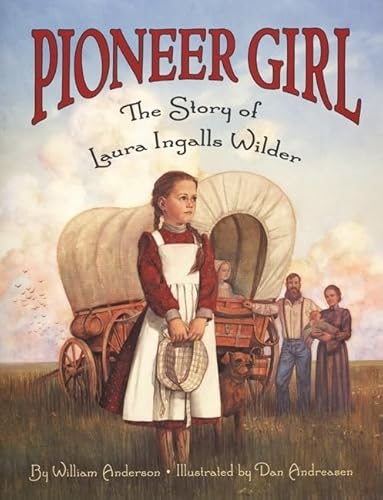 PIONEER GIRL
The Story of Laura Ingalls Wilder

By William Anderson • Illustrated by Dan Andreasen